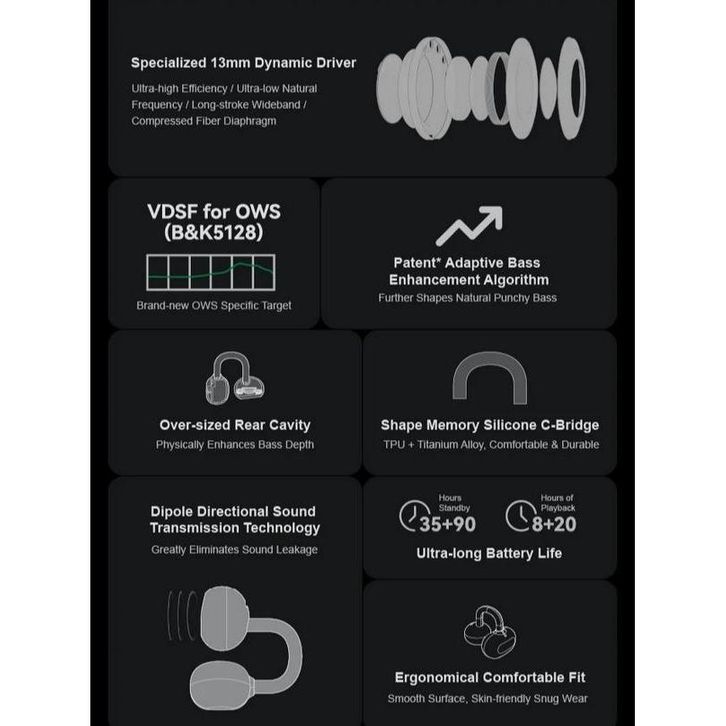 Specialized 13mm Dynamic Driver

Ultra-high Efficiency / Ultra-low Natural Frequency / Long-stroke Wideband / Compressed Fiber Diaphragm

VDSF for OWS
(B&K5128)

Brand-new OWS Specific Target

Patent* Adaptive Bass Enhancement Algorithm

Further Shapes Natural Punchy Bass

Over-sized Rear Cavity

Physically Enhances Bass Depth

Shape Memory Silicone C-Bridge

TPU + Titanium Alloy, Comfortable & Durable

Dipole Directional Sound Transmission Technology

Greatly Eliminates Sound Leakage

Hours Standby
35+90

Hours of Playback
8+20

Ultra-long Battery Life

Ergonomical Comfortable Fit

Smooth Surface, Skin-friendly Snug Wear